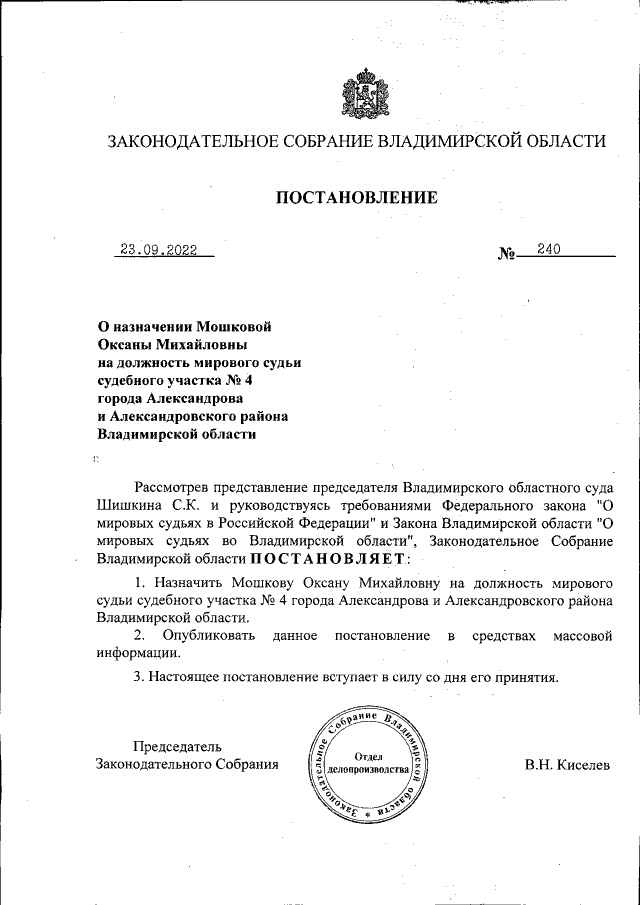 ЗАКОНОДАТЕЛЬНОЕ СОБРАНИЕ ВЛАДИМИРСКОЙ ОБЛАСТИ

ПОСТАНОВЛЕНИЕ

23.09.2022 № 240

О назначении Мошковой Оксаны Михайловны на должность мирового судьи судебного участка № 4 города Александрова и Александровского района Владимирской области

Рассмотрев представление председателя Владимирского областного суда Шишкина С.К. и руководствуясь требованиями Федерального закона "О мировых судьях в Российской Федерации" и Закона Владимирской области "О мировых судьях во Владимирской области", Законодательное Собрание Владимирской области ПОСТАНОВЛЯЕТ:

1. Назначить Мошкову Оксану Михайловну на должность мирового судьи судебного участка № 4 города Александрова и Александровского района Владимирской области.

2. Опубликовать данное постановление в средствах массовой информации.

3. Настоящее постановление вступает в силу со дня его принятия.

Председатель Законодательного Собрания

Законодательное Собрание Владимирской области Отдел делопроизводства

В.Н. Киселев